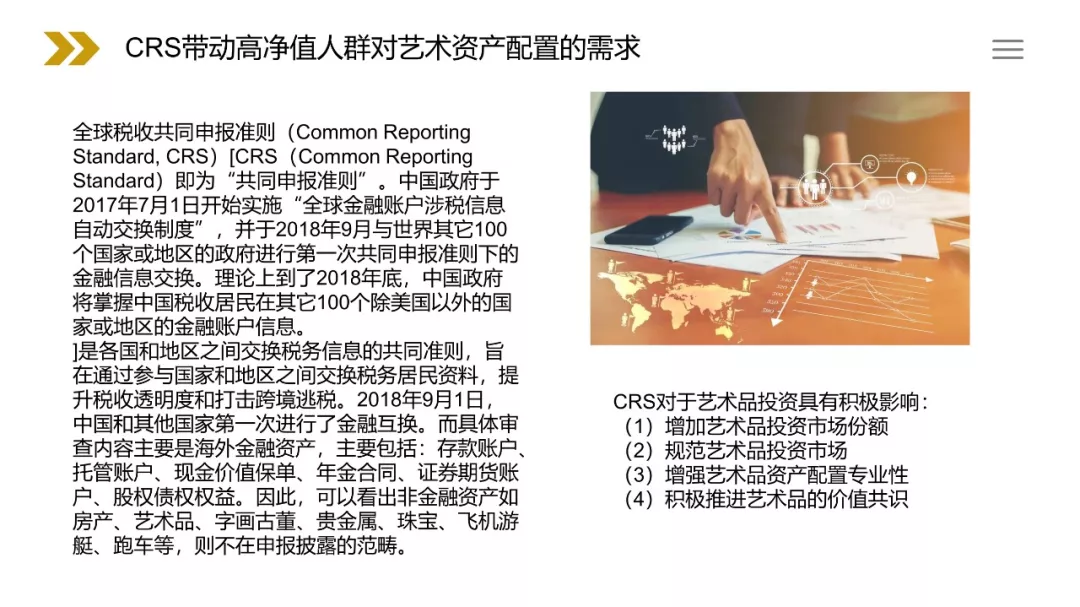 CRS带动高净值人群对艺术资产配置的需求

全球税收共同申报准则（Common Reporting Standard, CRS）[CRS（Common Reporting Standard）即为“共同申报准则”。中国政府于2017年7月1日开始实施“全球金融账户涉税信息自动交换制度”，并于2018年9月与世界其它100个国家或地区的政府进行第一次共同申报准则下的金融信息交换。理论上到了2018年底，中国政府将掌握中国税收居民在其它100个除美国以外的国家或地区的金融账户信息。
]是各国和地区之间交换税务信息的共同准则，旨在通过参与国家和地区之间交换税务居民资料，提升税收透明度和打击跨境逃税。2018年9月1日，中国和其他国家第一次进行了金融互换。而具体审查内容主要是海外金融资产，主要包括：存款账户、托管账户、现金价值保单、年金合同、证券期货账户、股权债权权益。因此，可以看出非金融资产如房产、艺术品、字画古董、贵金属、珠宝、飞机游艇、跑车等，则不在申报披露的范畴。

CRS对于艺术品投资具有积极影响：
（1）增加艺术品投资市场份额
（2）规范艺术品投资市场
（3）增强艺术品资产配置专业性
（4）积极推进艺术品的价值共识